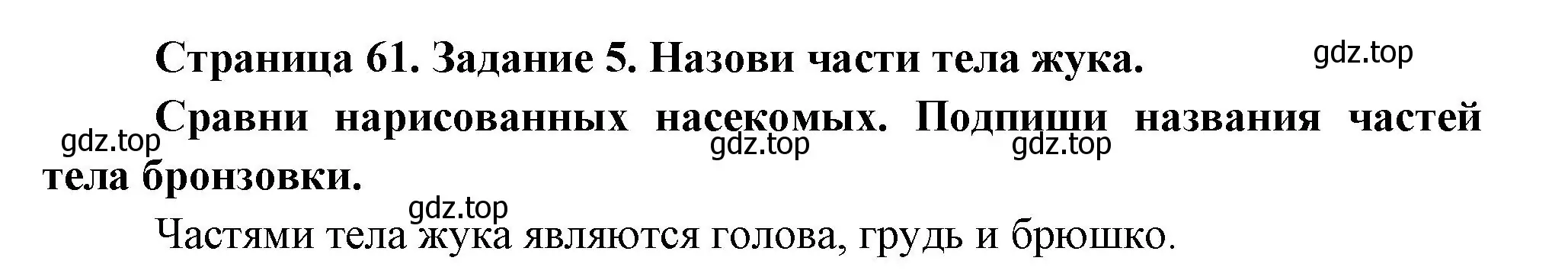 Страница 61. Задание 5. Назови части тела жука.

gdz.top

Сравни нарисованных насекомых. Подпиши названия частей тела бронзовки.

gdz.top gdz.top gdz.top

gdz.top

Частями тела жука являются голова, грудь и брюшко.